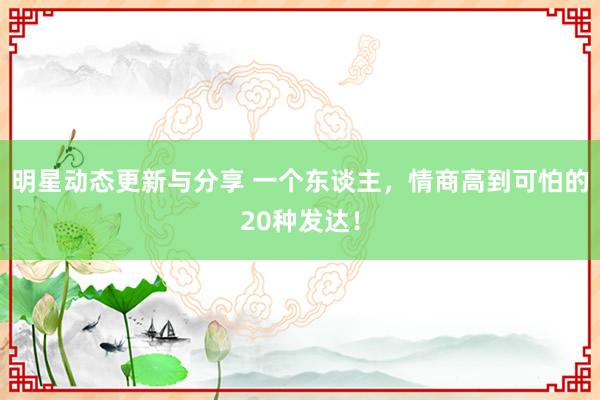 明星动态更新与分享 一个东谈主，情商高到可怕的20种发达！